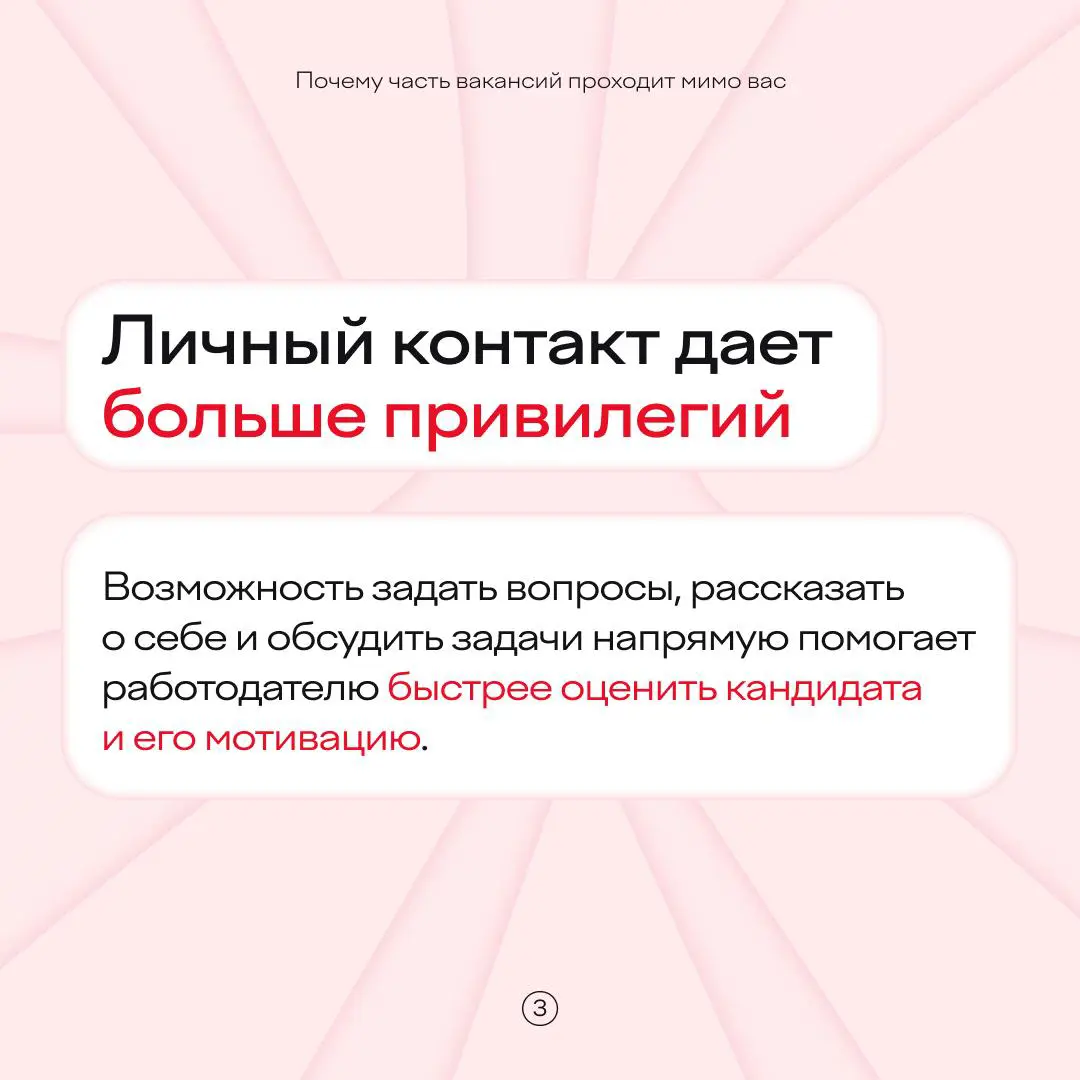 Почему часть вакансий проходит мимо вас

Личный контакт дает больше привилегий

Возможность задать вопросы, рассказать о себе и обсудить задачи напрямую помогает работодателю быстрее оценить кандидата и его мотивацию.

3